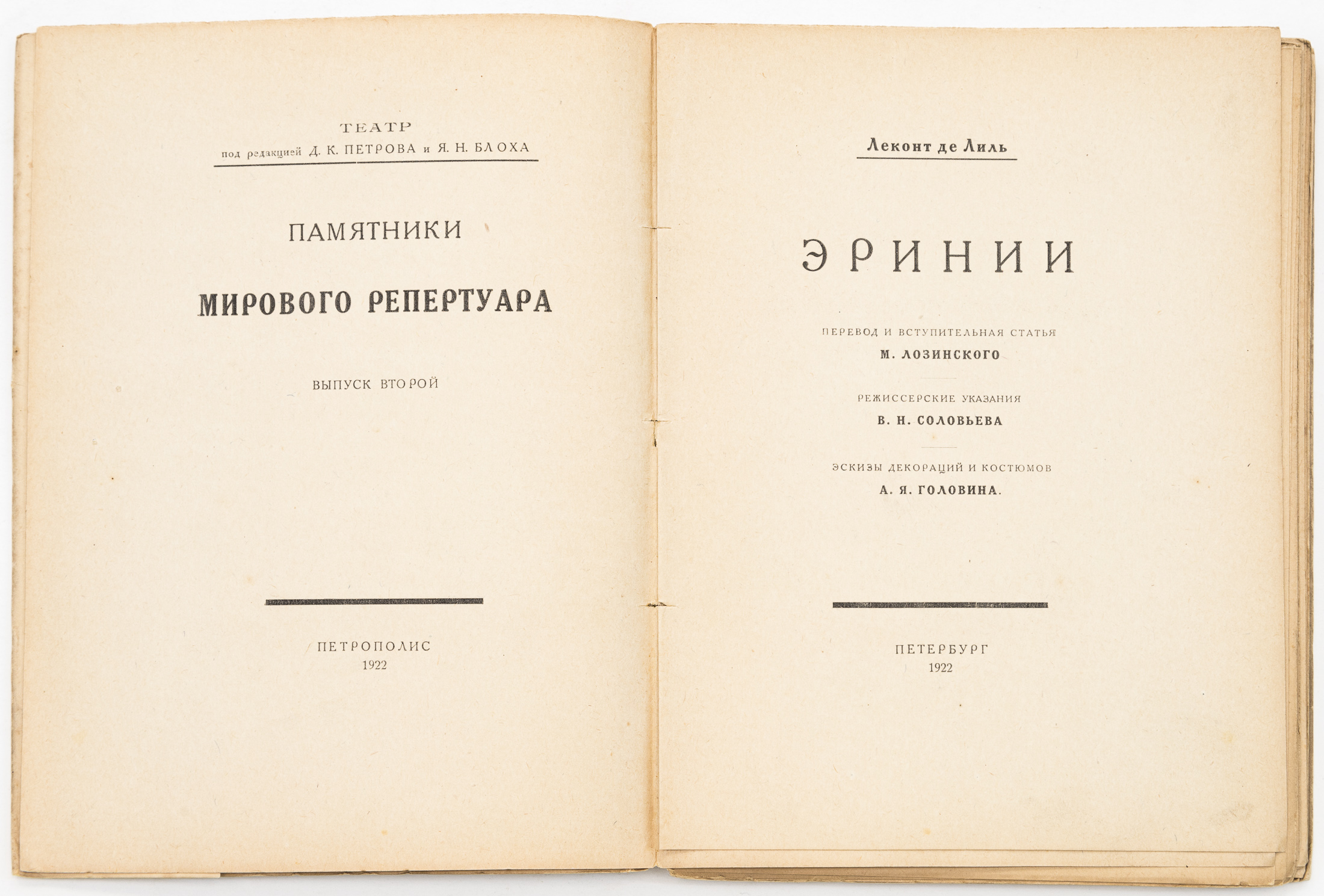 ТЕАТР
под редакцией Д. К. ПЕТРОВА и Я. Н. БЛОХА

ПАМЯТНИКИ

МИРОВОГО РЕПЕРТУАРА

ВЫПУСК ВТОРОЙ

ПЕТРОПОЛИС
1922

Леконт де Лиль

ЭРИНИИ

ПЕРЕВОД И ВСТУПИТЕЛЬНАЯ СТАТЬЯ
М. ЛОЗИНСКОГО

РЕЖИССЕРСКИЕ УКАЗАНИЯ
В. Н. СОЛОВЬЕВА

ЭСКИЗЫ ДЕКОРАЦИЙ И КОСТЮМОВ
А. Я. ГОЛОВИНА.

ПЕТЕРБУРГ
1922